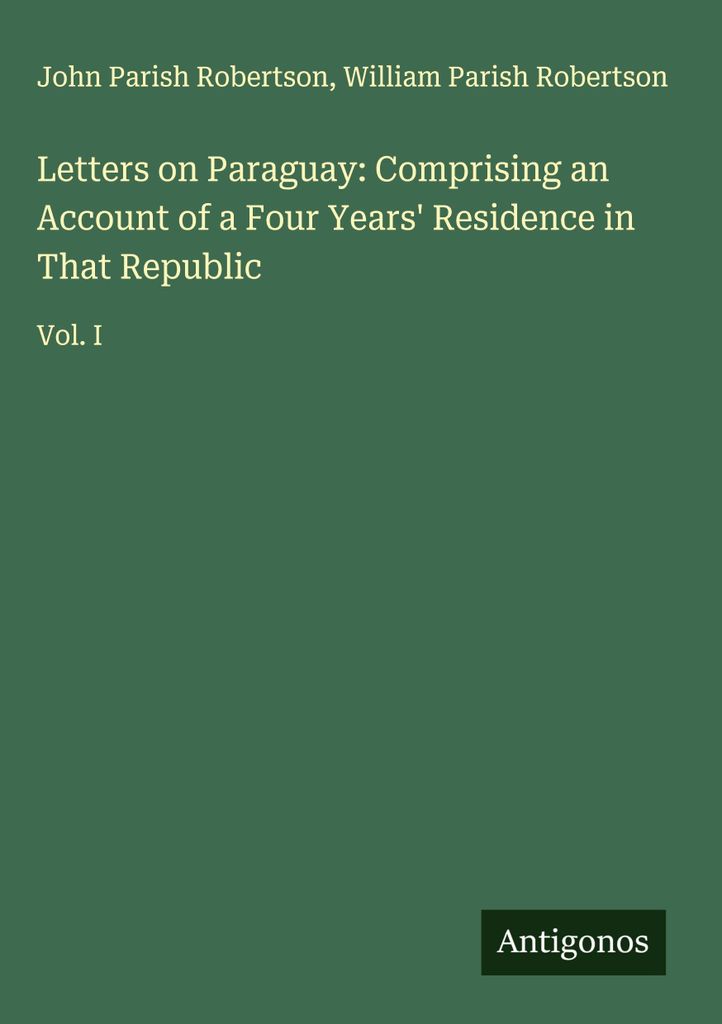 John Parish Robertson, William Parish Robertson

Letters on Paraguay: Comprising an Account of a Four Years' Residence in That Republic

Vol. I

Antigonos